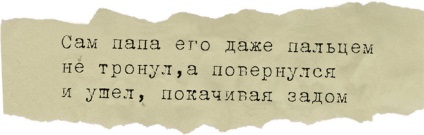 Сам папа его даже пальцем не тронул,а повернулся и ушел, покачивая задом